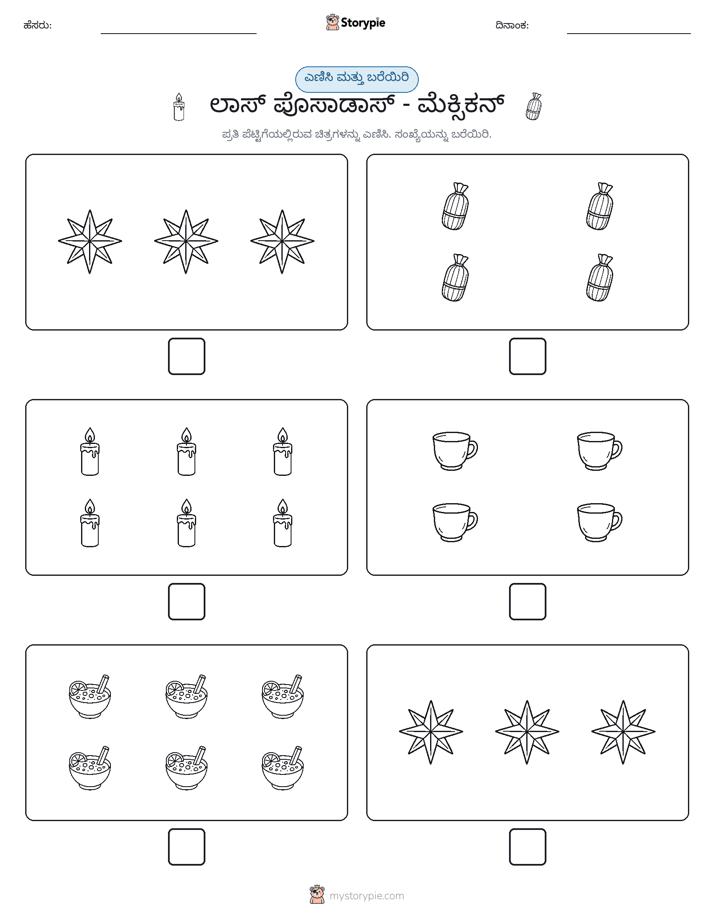 ಹೆಸರು: ____ Storypie ದಿನಾಂಕ: ____

ಎಣಿಸಿ ಮತ್ತು ಬರೆಯಿರಿ

ಲಾಸ್ ಪೊಸಾಡಾಸ್ - ಮೆಕ್ಸಿಕನ್

ಪ್ರತಿ ಪೆಟ್ಟಿಗೆಯಲ್ಲಿರುವ ಚಿತ್ರಗಳನ್ನು ಎಣಿಸಿ. ಸಂಖ್ಯೆಯನ್ನು ಬರೆಯಿರಿ.

☐ ☐

☐ ☐

☐ ☐

mystorypie.com